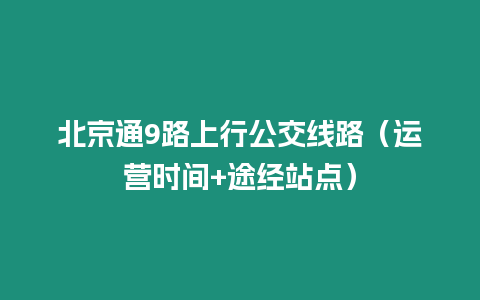 北京通9路上行公交线路（运营时间+途经站点）